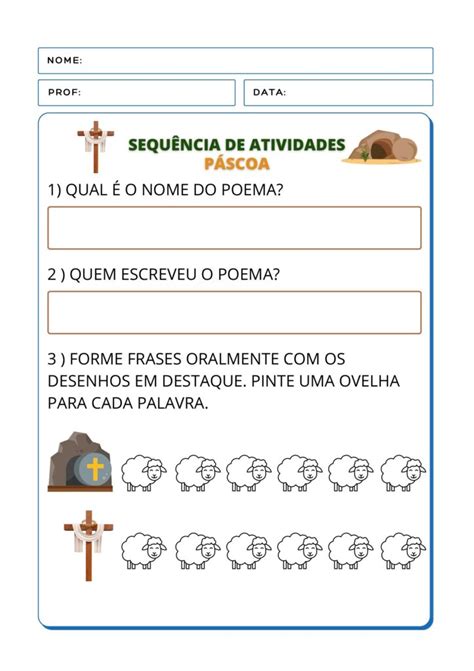 NOME:

PROF:

DATA:

SEQUÊNCIA DE ATIVIDADES
PÁSCOA

1) QUAL É O NOME DO POEMA?

2 ) QUEM ESCREVEU O POEMA?

3 ) FORME FRASES ORALMENTE COM OS DESENHOS EM DESTAQUE. PINTE UMA OVELHA PARA CADA PALAVRA.